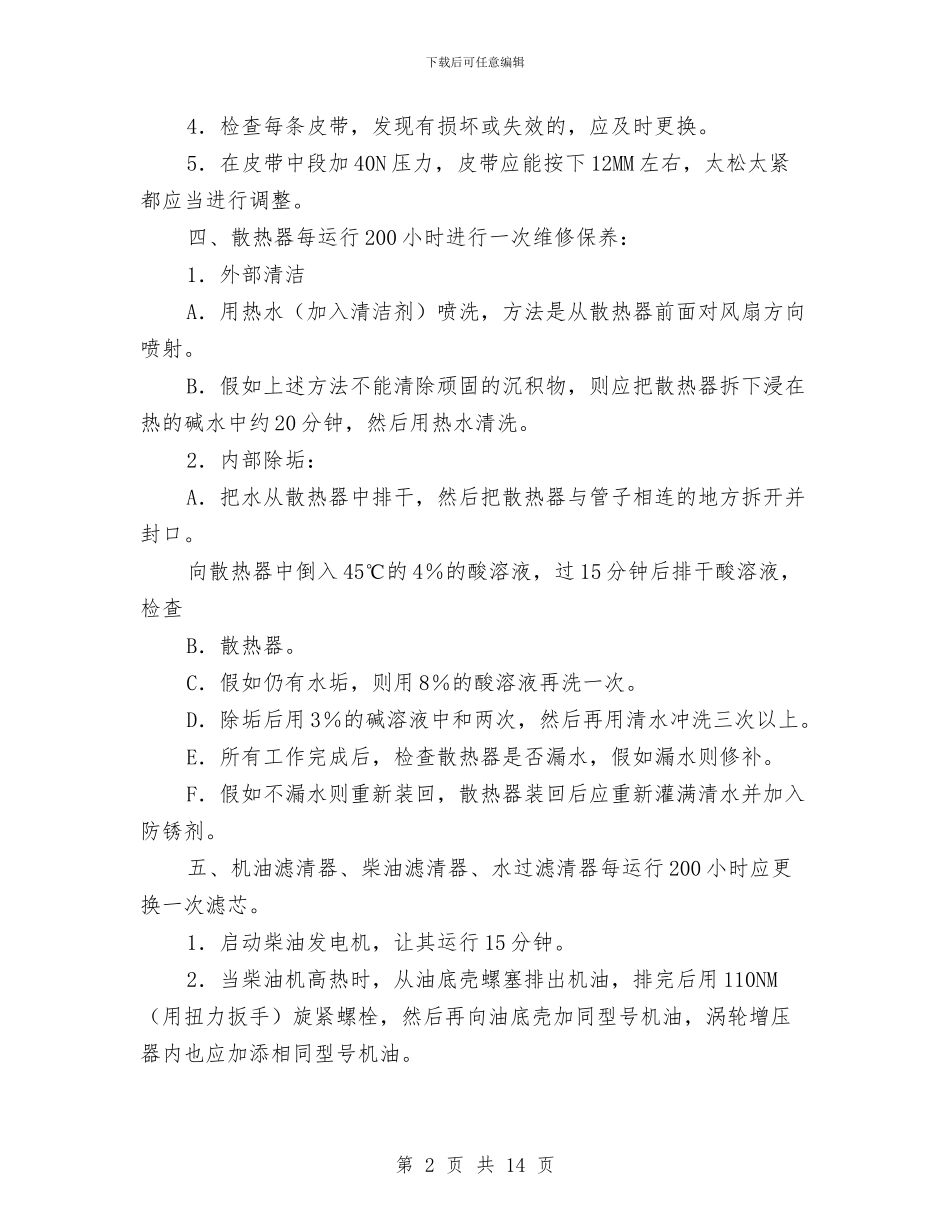 下载后可任意编辑

4．检查每条皮带，发现有损坏或失效的，应及时更换。

5．在皮带中段加40N压力，皮带应能按下12MM左右，太松太紧都应当进行调整。

四、散热器每运行200小时进行一次维修保养：

1．外部清洁

A．用热水（加入清洁剂）喷洗，方法是从散热器前面对风扇方向喷射。

B．假如上述方法不能清除顽固的沉积物，则应把散热器拆下浸在热的碱水中约20分钟，然后用热水清洗。

2．内部除垢：

A．把水从散热器中排干，然后把散热器与管子相连的地方拆开并封口。

向散热器中倒入45℃的4%的酸溶液，过15分钟后排干酸溶液，检查

B．散热器。

C．假如仍有水垢，则用8%的酸溶液再洗一次。

D．除垢后用3%的碱溶液中和两次，然后再用清水冲洗三次以上。

E．所有工作完成后，检查散热器是否漏水，假如漏水则修补。

F．假如不漏水则重新装回，散热器装回后应重新灌满清水并加入防锈剂。

五、机油滤清器、柴油滤清器、水过滤清器每运行200小时应更换一次滤芯。

1．启动柴油发电机，让其运行15分钟。

2．当柴油机高热时，从油底壳螺塞排出机油，排完后用110NM（用扭力扳手）旋紧螺栓，然后再向油底壳加同型号机油，涡轮增压器内也应加添相同型号机油。

第 2 页 共 14 页